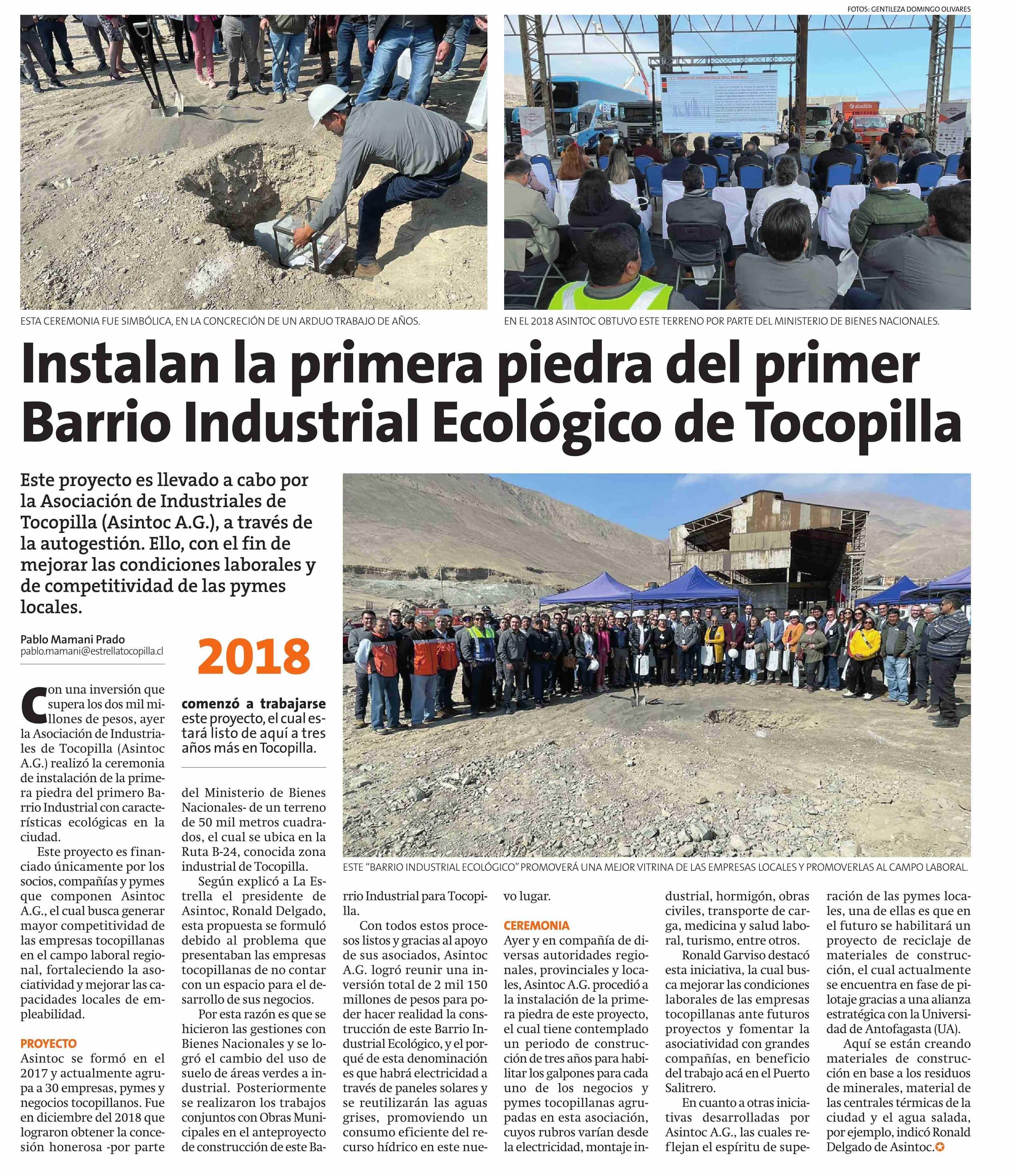 FOTOS: GENTILEZA DOMINGO OLIVARES

ESTA CEREMONIA FUE SIMBÓLICA, EN LA CONCRECIÓN DE UN ARDUO TRABAJO DE AÑOS.

EN EL 2018 ASINTOC OBTUVO ESTE TERRENO POR PARTE DEL MINISTERIO DE BIENES NACIONALES.

Instalan la primera piedra del primer Barrio Industrial Ecológico de Tocopilla

Este proyecto es llevado a cabo por la Asociación de Industriales de Tocopilla (Asintoc A.G.), a través de la autogestión. Ello, con el fin de mejorar las condiciones laborales y de competitividad de las pymes locales.

Pablo Mamani Prado
pablo.mamani@estrellatocopilla.cl

2018

comenzó a trabajarse este proyecto, el cual estará listo de aquí a tres años más en Tocopilla.

ESTE "BARRIO INDUSTRIAL ECOLÓGICO" PROMOVERÁ UNA MEJOR VITRINA DE LAS EMPRESAS LOCALES Y PROMOVERLAS AL CAMPO LABORAL.

Con una inversión que supera los dos mil millones de pesos, ayer la Asociación de Industriales de Tocopilla (Asintoc A.G.) realizó la ceremonia de instalación de la primera piedra del primero Barrio Industrial con características ecológicas en la ciudad.

Este proyecto es financiado únicamente por los socios, compañías y pymes que componen Asintoc A.G., el cual busca generar mayor competitividad de las empresas tocopillanas en el campo laboral regional, fortaleciendo la asociatividad y mejorar las capacidades locales de empleabilidad.

PROYECTO
Asintoc se formó en el 2017 y actualmente agrupa a 30 empresas, pymes y negocios tocopillanos. Fue en diciembre del 2018 que lograron obtener la concesión honerosa -por parte del Ministerio de Bienes Nacionales- de un terreno de 50 mil metros cuadrados, el cual se ubica en la Ruta B-24, conocida zona industrial de Tocopilla.

Según explicó a La Estrella el presidente de Asintoc, Ronald Delgado, esta propuesta se formuló debido al problema que presentaban las empresas tocopillanas de no contar con un espacio para el desarrollo de sus negocios.

Por esta razón es que se hicieron las gestiones con Bienes Nacionales y se logró el cambio del uso de suelo de áreas verdes a industrial. Posteriormente se realizaron los trabajos conjuntos con Obras Municipales en el anteproyecto de construcción de este Barrio Industrial para Tocopilla.

Con todos estos procesos listos y gracias al apoyo de sus asociados, Asintoc A.G. logró reunir una inversión total de 2 mil 150 millones de pesos para poder hacer realidad la construcción de este Barrio Industrial Ecológico, y el porqué de esta denominación es que habrá electricidad a través de paneles solares y se reutilizarán las aguas grises, promoviendo un consumo eficiente del recurso hídrico en este nuevo lugar.

CEREMONIA
Ayer y en compañía de diversas autoridades regionales, provinciales y locales, Asintoc A.G. procedió a la instalación de la primera piedra de este proyecto, el cual tiene contemplado un periodo de construcción de tres años para habilitar los galpones para cada uno de los negocios y pymes tocopillanas agrupadas en esta asociación, cuyos rubros varían desde la electricidad, montaje industrial, hormigón, obras civiles, transporte de carga, medicina y salud laboral, turismo, entre otros.

Ronald Garviso destacó esta iniciativa, la cual busca mejorar las condiciones laborales de las empresas tocopillanas ante futuros proyectos y fomentar la asociatividad con grandes compañías, en beneficio del trabajo acá en el Puerto Salitrero.

En cuanto a otras iniciativas desarrolladas por Asintoc A.G., las cuales reflejan el espíritu de superación de las pymes locales, una de ellas es que en el futuro se habilitará un proyecto de reciclaje de materiales de construcción, el cual actualmente se encuentra en fase de pilotaje gracias a una alianza estratégica con la Universidad de Antofagasta (UA).

Aquí se están creando materiales de construcción en base a los residuos de minerales, material de las centrales térmicas de la ciudad y el agua salada, por ejemplo, indicó Ronald Delgado de Asintoc.